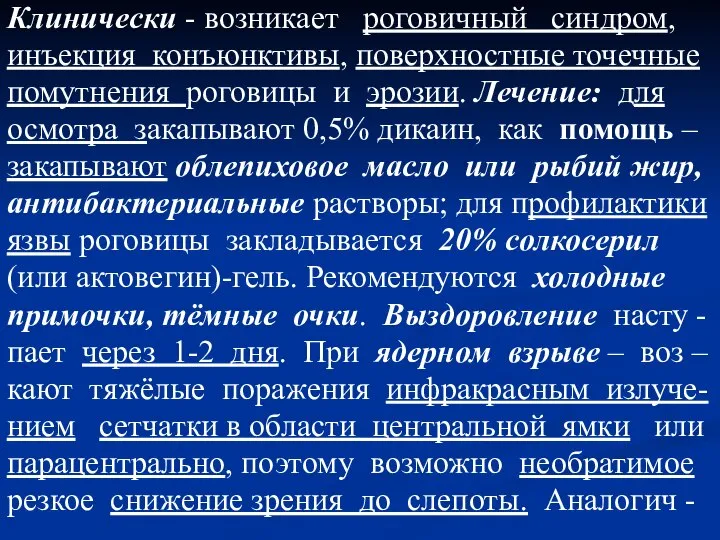 Клинически - возникает роговичный синдром, инъекция конъюнктивы, поверхностные точечные помутнения роговицы и эрозии. Лечение: для осмотра закапывают 0,5% дикаин, как помощь – закапывают облепиховое масло или рыбий жир, антибактериальные растворы; для профилактики язвы роговицы закладывается 20% солкосерил (или актовегин)-гель. Рекомендуются холодные примочки, тёмные очки. Выздоровление насту - пает через 1-2 дня. При ядерном взрыве – воз – кают тяжёлые поражения инфракрасным излучением сетчатки в области центральной ямки или парацентрально, поэтому возможно необратимое резкое снижение зрения до слепоты. Аналогич -